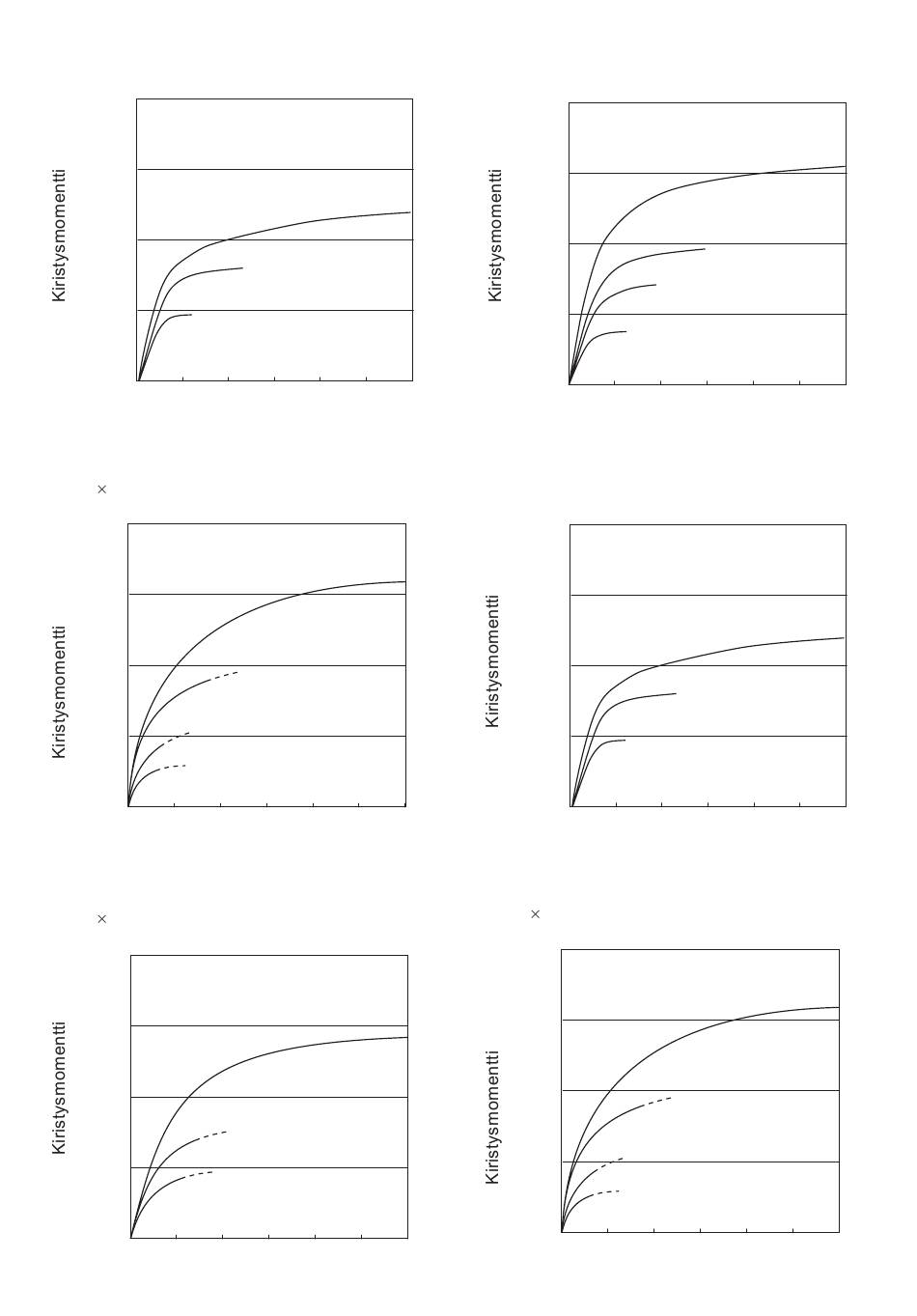 Kiristysmomentti

Kiristysmomentti

×

Kiristysmomentti

Kiristysmomentti

×

Kiristysmomentti

×

Kiristysmomentti